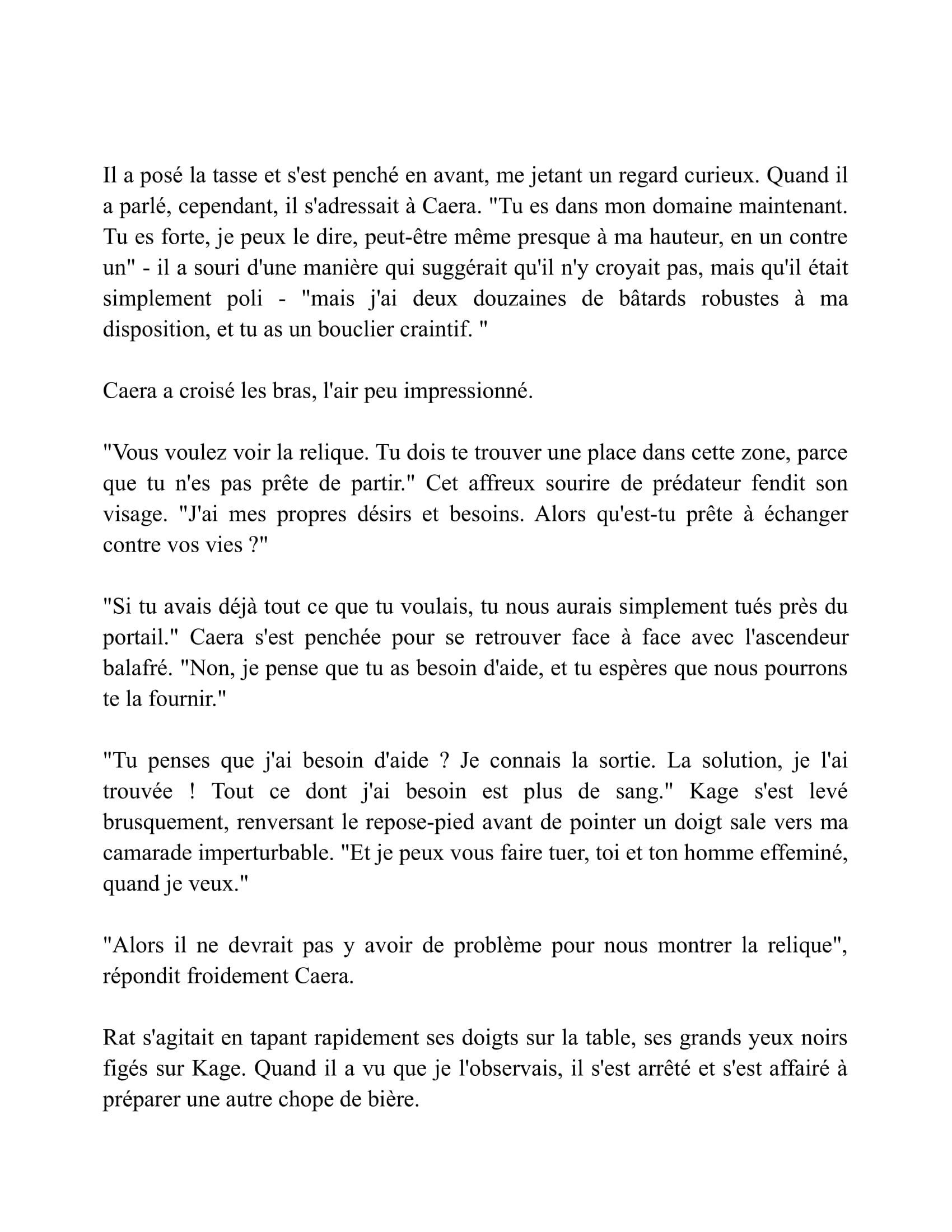 Il a posé la tasse et s'est penché en avant, me jetant un regard curieux. Quand il a parlé, cependant, il s'adressait à Caera. "Tu es dans mon domaine maintenant. Tu es forte, je peux le dire, peut-être même presque à ma hauteur, en un contre un" - il a souri d'une manière qui suggérait qu'il n'y croyait pas, mais qu'il était simplement poli - "mais j'ai deux douzaines de bâtards robustes à ma disposition, et tu as un bouclier craintif. "

Caera a croisé les bras, l'air peu impressionné.

"Vous voulez voir la relique. Tu dois te trouver une place dans cette zone, parce que tu n'es pas prête de partir." Cet affreux sourire de prédateur fendit son visage. "J'ai mes propres désirs et besoins. Alors qu'est-tu prête à échanger contre vos vies ?"

"Si tu avais déjà tout ce que tu voulais, tu nous aurais simplement tués près du portail." Caera s'est penchée pour se retrouver face à face avec l'ascendeur balafré. "Non, je pense que tu as besoin d'aide, et tu espères que nous pourrons te la fournir."

"Tu penses que j'ai besoin d'aide ? Je connais la sortie. La solution, je l'ai trouvée ! Tout ce dont j'ai besoin est plus de sang." Kage s'est levé brusquement, renversant le repose-pied avant de pointer un doigt sale vers ma camarade imperturbable. "Et je peux vous faire tuer, toi et ton homme effeminé, quand je veux."

"Alors il ne devrait pas y avoir de problème pour nous montrer la relique", répondit froidement Caera.

Rat s'agitait en tapant rapidement ses doigts sur la table, ses grands yeux noirs figés sur Kage. Quand il a vu que je l'observais, il s'est arrêté et s'est affairé à préparer une autre chope de bière.